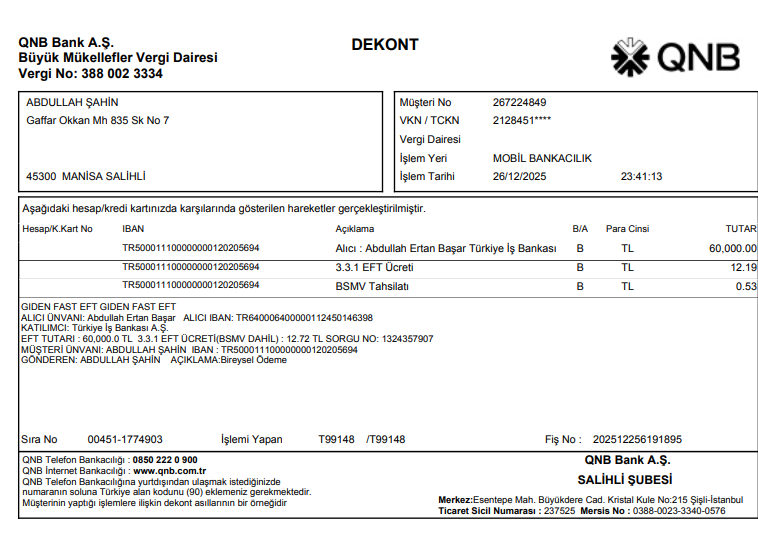 QNB Bank A.Ş.
Büyük Mükellefler Vergi Dairesi
Vergi No: 388 002 3334

DEKONT

QNB

ABDULLAH ŞAHİN
Gaffar Okkan Mh 835 Sk No 7

45300 MANİSA SALİHLİ

Müşteri No 267224849
VKN / TCKN 2128451****
Vergi Dairesi
İşlem Yeri MOBİL BANKACILIK
İşlem Tarihi 26/12/2025 23:41:13

Aşağıdaki hesap/kredi kartınızda karşılarında gösterilen hareketler gerçekleştirilmiştir.

| Hesap/K.Kart No | IBAN | Açıklama | B/A | Para Cinsi | TUTAR |
|---|---|---|---|---|---|
| | TR500011100000000120205694 | Alıcı : Abdullah Ertan Başar Türkiye İş Bankası | B | TL | 60,000.00 |
| | TR500011100000000120205694 | 3.3.1 EFT Ücreti | B | TL | 12.19 |
| | TR500011100000000120205694 | BSMV Tahsilatı | B | TL | 0.53 |

GIDEN FAST EFT GIDEN FAST EFT
ALICI ÜNVANI: Abdullah Ertan Başar ALICI IBAN: TR640006400000112450146398
KATILIMCI: Türkiye İş Bankası A.Ş.
EFT TUTARI : 60,000.0 TL 3.3.1 EFT ÜCRETİ(BSMV DAHİL) : 12.72 TL SORGU NO: 1324357907
MÜŞTERİ ÜNVANI: ABDULLAH ŞAHİN IBAN : TR500011100000000120205694
GÖNDEREN: ABDULLAH ŞAHİN AÇIKLAMA:Bireysel Ödeme

Sıra No 00451-1774903 İşlemi Yapan T99148 /T99148 Fiş No : 202512256191895

QNB Telefon Bankacılığı : 0850 222 0 900
QNB İnternet Bankacılığı : www.qnb.com.tr
QNB Telefon Bankacılığına yurtdışından ulaşmak istediğinizde numaranın soluna Türkiye alan kodunu (90) eklemeniz gerekmektedir.
Müşterinin yaptığı işlemlere ilişkin dekont asıllarının bir örneğidir

QNB Bank A.Ş.
SALİHLİ ŞUBESİ
Merkez:Esentepe Mah. Büyükdere Cad. Kristal Kule No:215 Şişli-İstanbul
Ticaret Sicil Numarası : 237525 Mersis No : 0388-0023-3340-0576